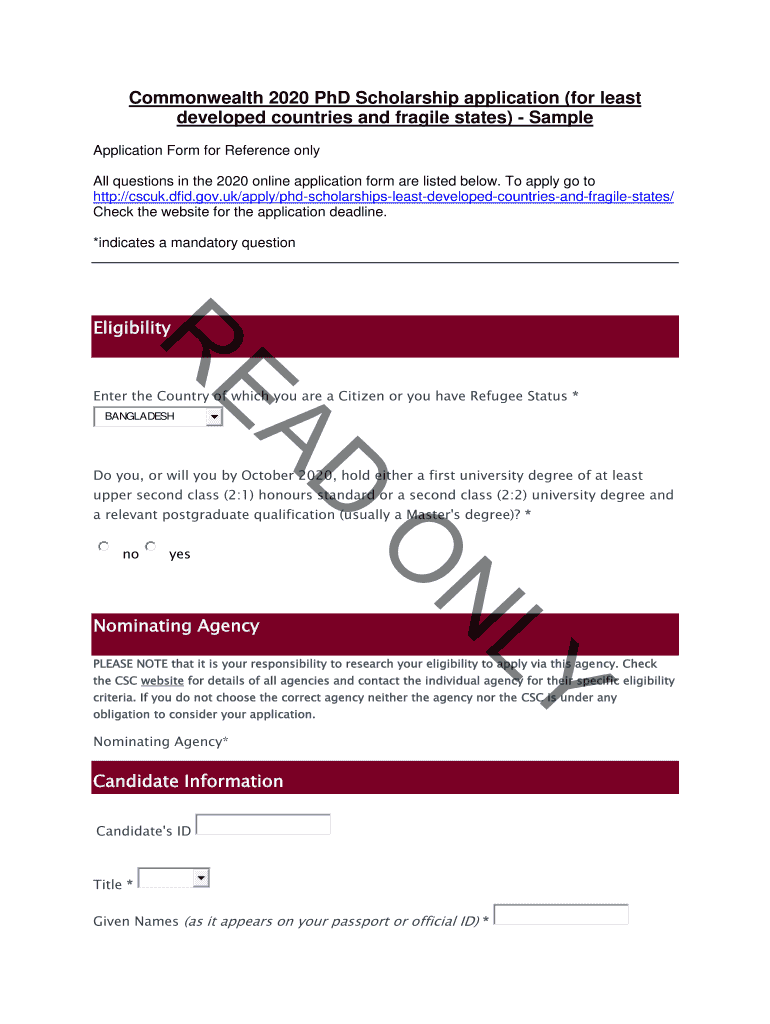 Commonwealth 2020 PhD Scholarship application (for least developed countries and fragile states) - Sample

Application Form for Reference only

All questions in the 2020 online application form are listed below. To apply go to http://cscuk.dfid.gov.uk/apply/phd-scholarships-least-developed-countries-and-fragile-states/ Check the website for the application deadline.

*indicates a mandatory question

READ ONLY

Eligibility

Enter the Country of which you are a Citizen or you have Refugee Status *

BANGLADESH

Do you, or will you by October 2020, hold either a first university degree of at least upper second class (2:1) honours standard or a second class (2:2) university degree and a relevant postgraduate qualification (usually a Master's degree)? *

no yes

Nominating Agency

PLEASE NOTE that it is your responsibility to research your eligibility to apply via this agency. Check the CSC website for details of all agencies and contact the individual agency for their specific eligibility criteria. If you do not choose the correct agency neither the agency nor the CSC is under any obligation to consider your application.

Nominating Agency*

Candidate Information

Candidate's ID

Title *

Given Names (as it appears on your passport or official ID) *